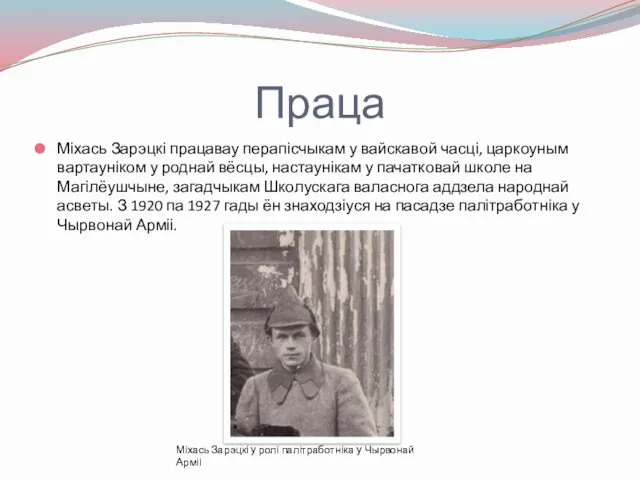 Праца

Міхась Зарэцкі працавау перапісчыкам у вайскавой часці, царкоуным вартауніком у роднай вёсцы, настаунікам у пачатковай школе на Магілёушчыне, загадчыкам Школускага валаснога аддзела народнай асветы. З 1920 па 1927 гады ён знаходзіуся на пасадзе палітработніка у Чырвонай Арміі.

Міхась Зарэцкі у ролі палітработніка у Чырвонай Арміі